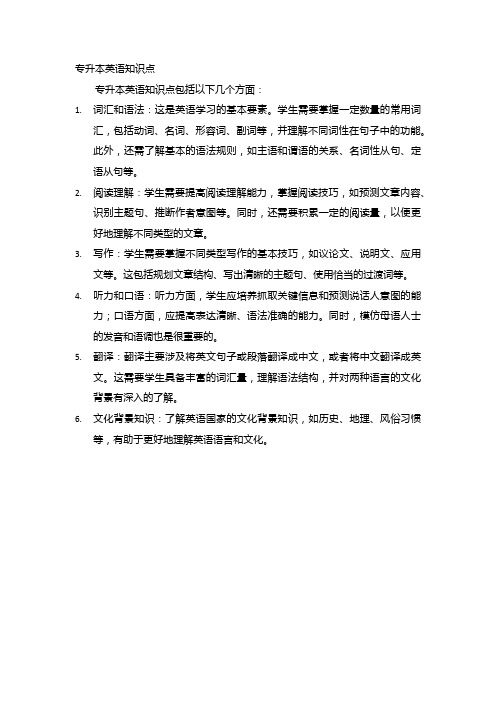 专升本英语知识点

专升本英语知识点包括以下几个方面：

1. 词汇和语法：这是英语学习的基本要素。学生需要掌握一定数量的常用词汇，包括动词、名词、形容词、副词等，并理解不同词性在句子中的功能。此外，还需了解基本的语法规则，如主语和谓语的关系、名词性从句、定语从句等。

2. 阅读理解：学生需要提高阅读理解能力，掌握阅读技巧，如预测文章内容、识别主题句、推断作者意图等。同时，还需要积累一定的阅读量，以便更好地理解不同类型的文章。

3. 写作：学生需要掌握不同类型写作的基本技巧，如议论文、说明文、应用文等。这包括规划文章结构、写出清晰的主题句、使用恰当的过渡词等。

4. 听力和口语：听力方面，学生应培养抓取关键信息和预测说话人意图的能力；口语方面，应提高表达清晰、语法准确的能力。同时，模仿母语人士的发音和语调也是很重要的。

5. 翻译：翻译主要涉及将英文句子或段落翻译成中文，或者将中文翻译成英文。这需要学生具备丰富的词汇量，理解语法结构，并对两种语言的文化背景有深入的了解。

6. 文化背景知识：了解英语国家的文化背景知识，如历史、地理、风俗习惯等，有助于更好地理解英语语言和文化。